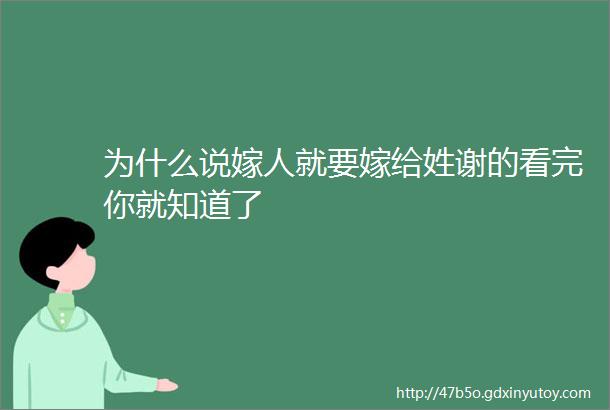 为什么说嫁人就要嫁给姓谢的看完你就知道了

http://47b5o.gdxinyutoy.com